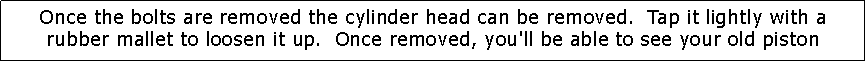 Once the bolts are removed the cylinder head can be removed.  Tap it lightly with a rubber mallet to loosen it up.  Once removed, you'll be able to see your old piston